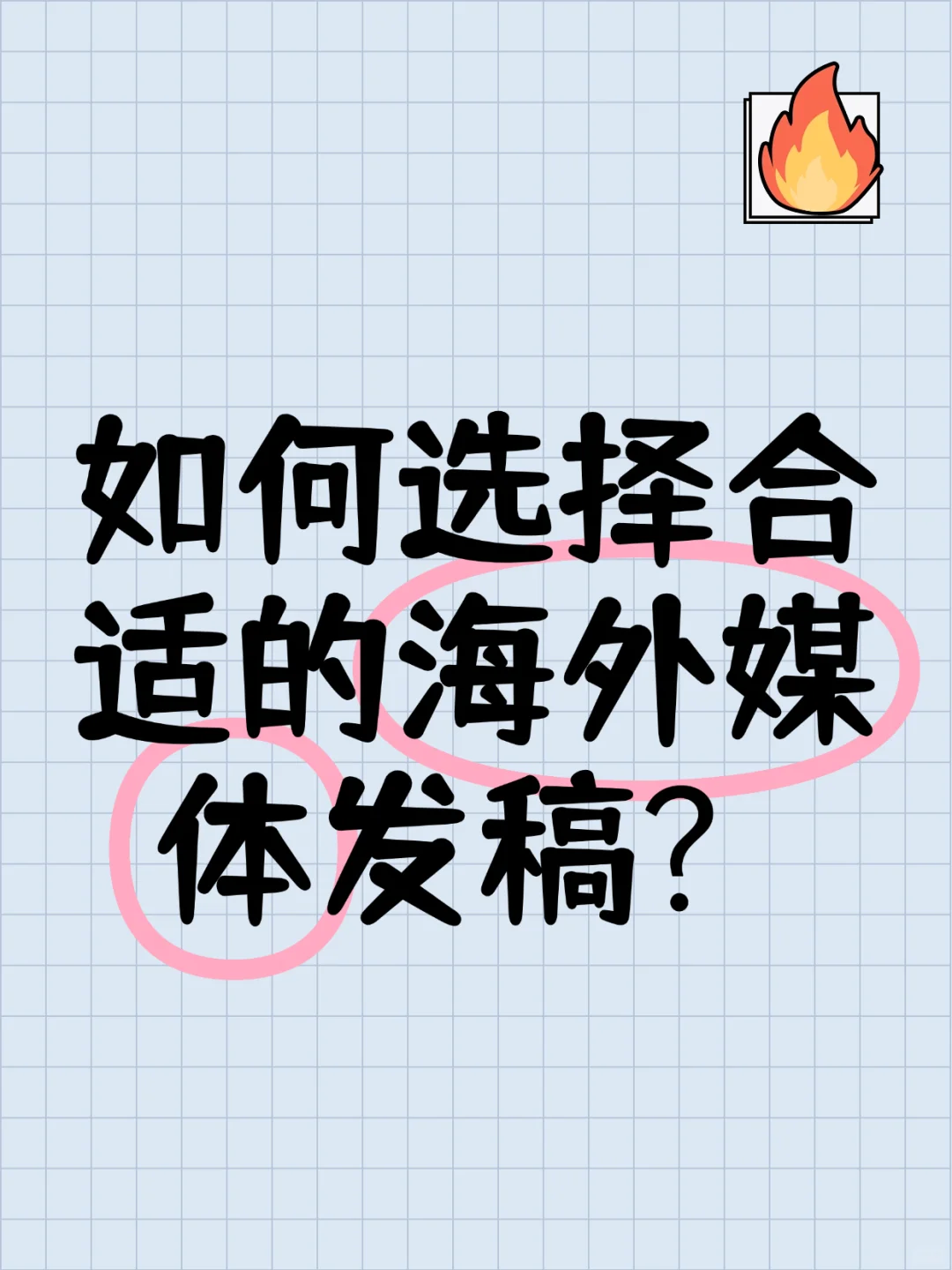 如何选择合适的海外媒体发稿？